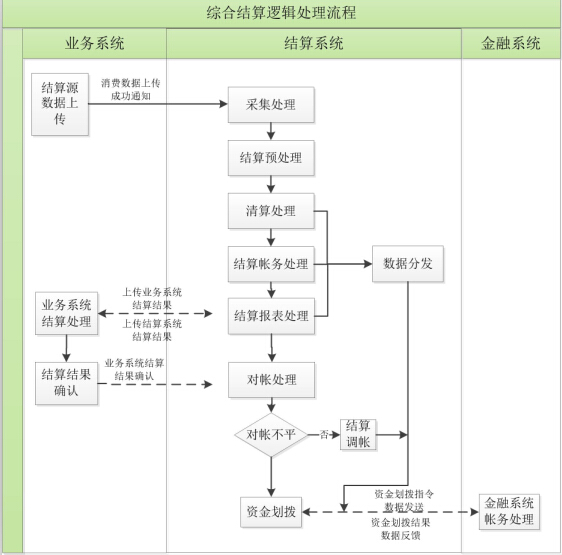 综合结算逻辑处理流程

业务系统

结算系统

金融系统

结算源数据上传

消费数据上传成功通知

采集处理

结算预处理

清算处理

结算帐务处理

数据分发

业务系统结算处理

上传业务系统结算结果

上传结算系统结算结果

结算报表处理

结算结果确认

业务系统结算结果确认

对帐处理

对帐不平

否

结算调帐

资金划拨

资金划拨指令数据发送

资金划拨结果数据反馈

金融系统帐务处理